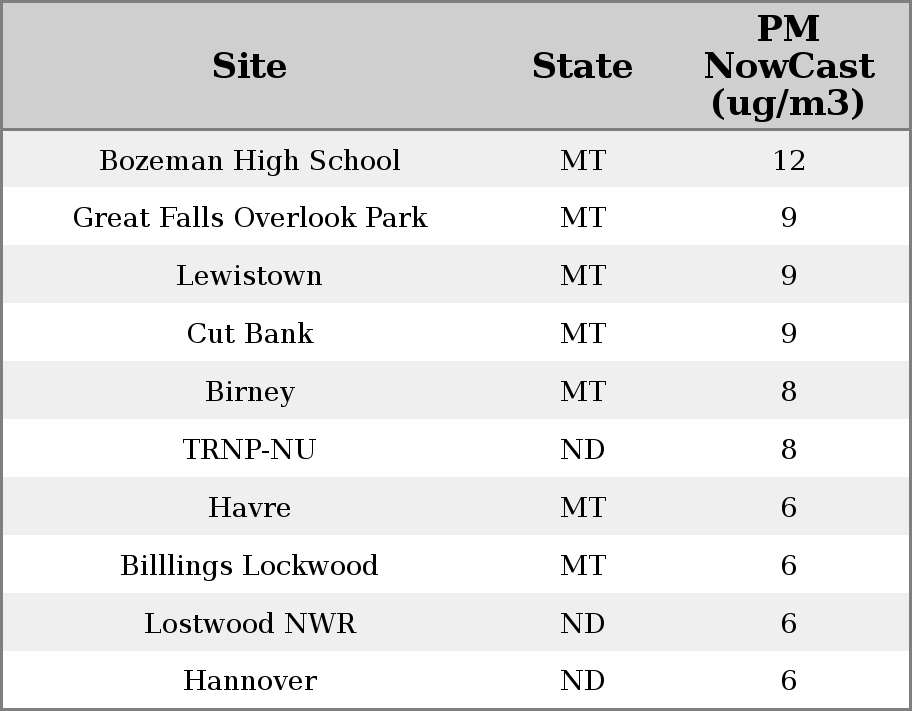 | Site | State | PM NowCast (ug/m3) |
|---|---|---|
| Bozeman High School | MT | 12 |
| Great Falls Overlook Park | MT | 9 |
| Lewistown | MT | 9 |
| Cut Bank | MT | 9 |
| Birney | MT | 8 |
| TRNP-NU | ND | 8 |
| Havre | MT | 6 |
| Billlings Lockwood | MT | 6 |
| Lostwood NWR | ND | 6 |
| Hannover | ND | 6 |